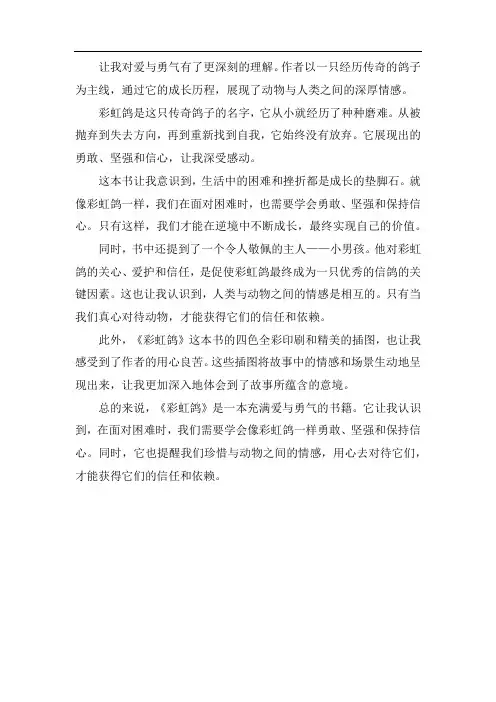 让我对爱与勇气有了更深刻的理解。作者以一只经历传奇的鸽子为主线，通过它的成长历程，展现了动物与人类之间的深厚情感。

彩虹鸽是这只传奇鸽子的名字，它从小就经历了种种磨难。从被抛弃到失去方向，再到重新找到自我，它始终没有放弃。它展现出的勇敢、坚强和信心，让我深受感动。

这本书让我意识到，生活中的困难和挫折都是成长的垫脚石。就像彩虹鸽一样，我们在面对困难时，也需要学会勇敢、坚强和保持信心。只有这样，我们才能在逆境中不断成长，最终实现自己的价值。

同时，书中还提到了一个令人敬佩的主人——小男孩。他对彩虹鸽的关心、爱护和信任，是促使彩虹鸽最终成为一只优秀的信鸽的关键因素。这也让我认识到，人类与动物之间的情感是相互的。只有当我们真心对待动物，才能获得它们的信任和依赖。

此外，《彩虹鸽》这本书的四色全彩印刷和精美的插图，也让我感受到了作者的用心良苦。这些插图将故事中的情感和场景生动地呈现出来，让我更加深入地体会到了故事所蕴含的意境。

总的来说，《彩虹鸽》是一本充满爱与勇气的书籍。它让我认识到，在面对困难时，我们需要学会像彩虹鸽一样勇敢、坚强和保持信心。同时，它也提醒我们珍惜与动物之间的情感，用心去对待它们，才能获得它们的信任和依赖。